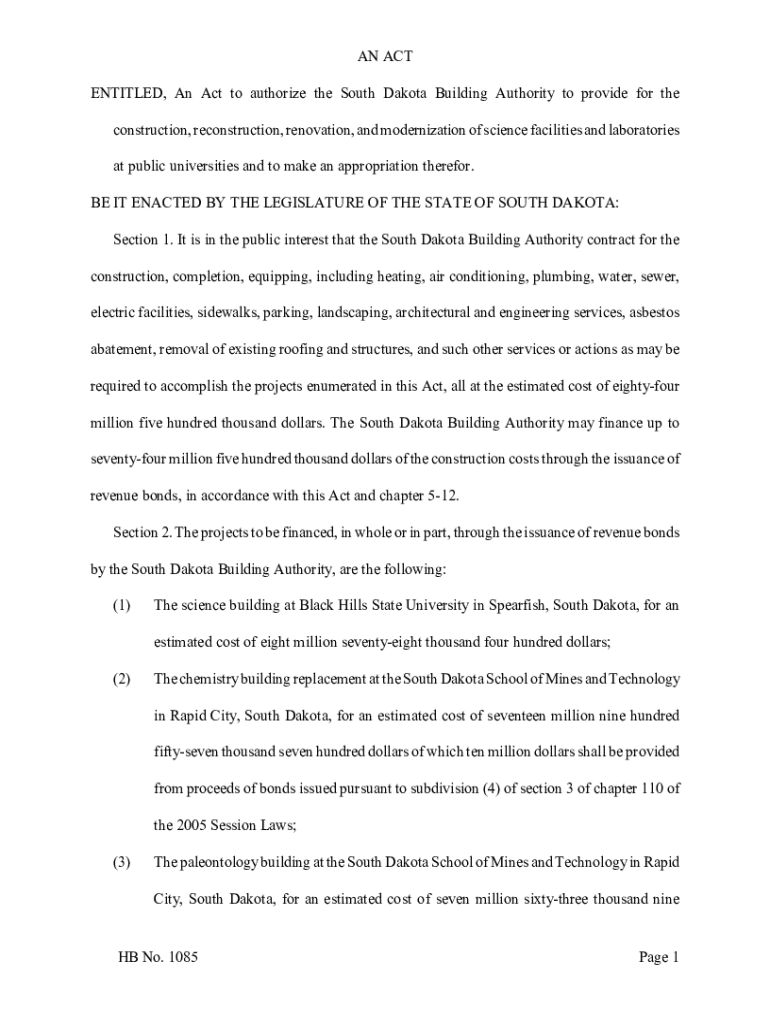 AN ACT

ENTITLED, An Act to authorize the South Dakota Building Authority to provide for the construction, reconstruction, renovation, and modernization of science facilities and laboratories at public universities and to make an appropriation therefor.

BE IT ENACTED BY THE LEGISLATURE OF THE STATE OF SOUTH DAKOTA:

Section 1. It is in the public interest that the South Dakota Building Authority contract for the construction, completion, equipping, including heating, air conditioning, plumbing, water, sewer, electric facilities, sidewalks, parking, landscaping, architectural and engineering services, asbestos abatement, removal of existing roofing and structures, and such other services or actions as may be required to accomplish the projects enumerated in this Act, all at the estimated cost of eighty-four million five hundred thousand dollars. The South Dakota Building Authority may finance up to seventy-four million five hundred thousand dollars of the construction costs through the issuance of revenue bonds, in accordance with this Act and chapter 5-12.

Section 2. The projects to be financed, in whole or in part, through the issuance of revenue bonds by the South Dakota Building Authority, are the following:

(1) The science building at Black Hills State University in Spearfish, South Dakota, for an estimated cost of eight million seventy-eight thousand four hundred dollars;

(2) The chemistry building replacement at the South Dakota School of Mines and Technology in Rapid City, South Dakota, for an estimated cost of seventeen million nine hundred fifty-seven thousand seven hundred dollars of which ten million dollars shall be provided from proceeds of bonds issued pursuant to subdivision (4) of section 3 of chapter 110 of the 2005 Session Laws;

(3) The paleontology building at the South Dakota School of Mines and Technology in Rapid City, South Dakota, for an estimated cost of seven million sixty-three thousand nine

HB No. 1085

Page 1